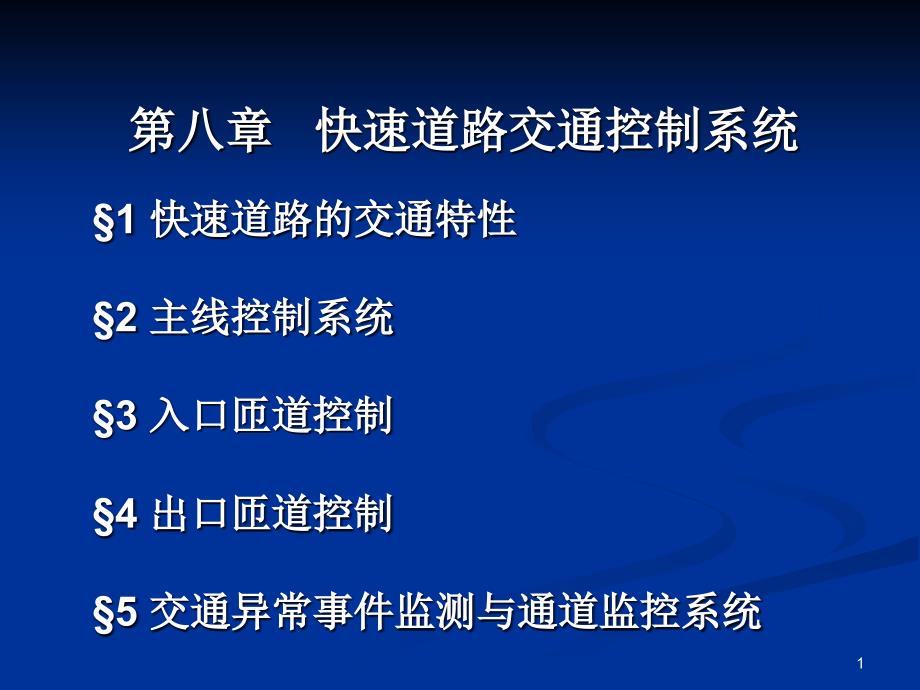 第八章　快速道路交通控制系统

§1 快速道路的交通特性

§2 主线控制系统

§3 入口匝道控制

§4 出口匝道控制

§5 交通异常事件监测与通道监控系统

1